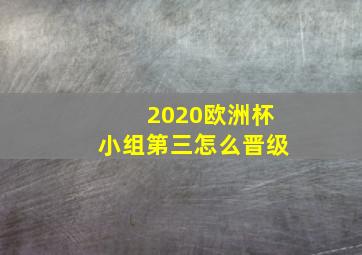 2020欧洲杯
小组第三怎么晋级